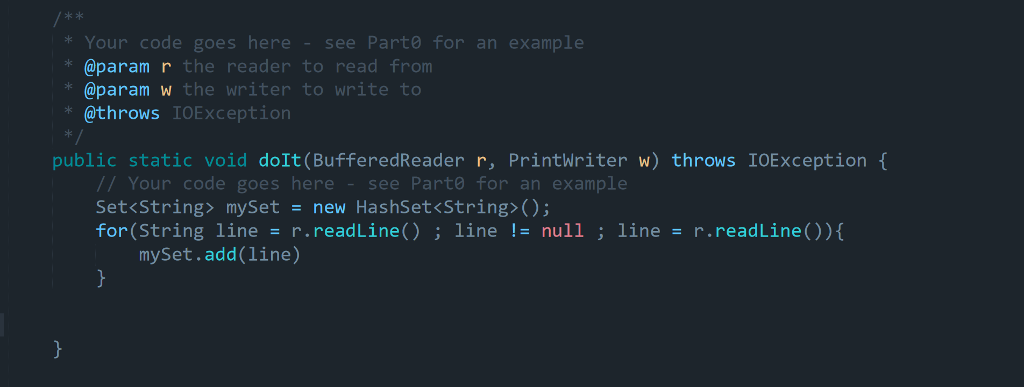 /**
 * Your code goes here - see Part0 for an example
 * @param r the reader to read from
 * @param w the writer to write to
 * @throws IOException
 */
public static void doIt(BufferedReader r, PrintWriter w) throws IOException {
    // Your code goes here - see Part0 for an example
    Set<String> mySet = new HashSet<String>();
    for(String line = r.readLine() ; line != null ; line = r.readLine()){
        mySet.add(line)
    }


}